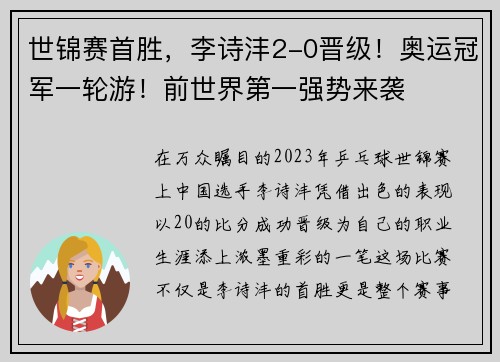 世锦赛首胜，李诗沣2-0晋级！奥运冠军一轮游！前世界第一强势来袭

在万众瞩目的2023年乒乓球世锦赛上中国选手李诗沣凭借出色的表现以20的比分成功晋级为自己的职业生涯添上浓墨重彩的一笔这场比赛不仅是李诗沣的首胜更是整个赛事